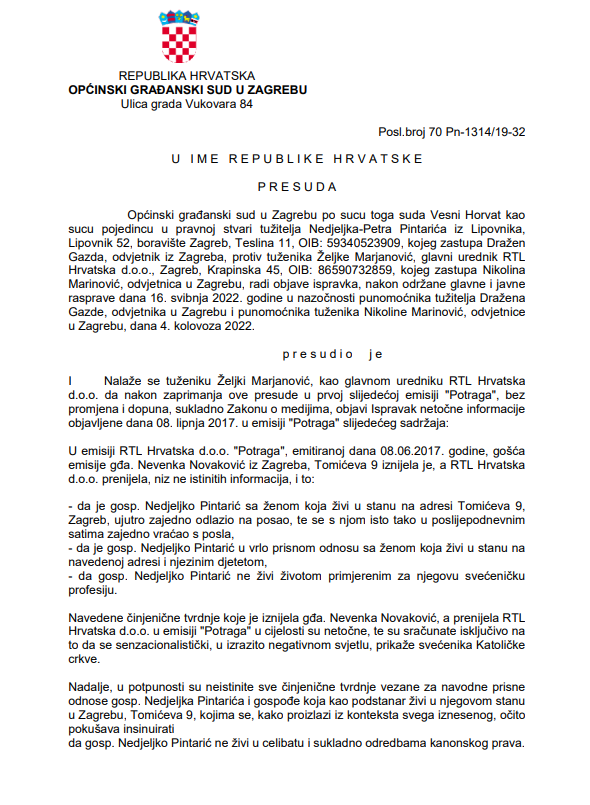 REPUBLIKA HRVATSKA
OPĆINSKI GRAĐANSKI SUD U ZAGREBU
Ulica grada Vukovara 84

Posl.broj 70 Pn-1314/19-32

U IME REPUBLIKE HRVATSKE

PRESUDA

Općinski građanski sud u Zagrebu po sucu toga suda Vesni Horvat kao sucu pojedincu u pravnoj stvari tužitelja Nedjeljka-Petra Pintarića iz Lipovnika, Lipovnik 52, boravište Zagreb, Teslina 11, OIB: 59340523909, kojeg zastupa Dražen Gazda, odvjetnik iz Zagreba, protiv tuženika Željke Marjanović, glavni urednik RTL Hrvatska d.o.o., Zagreb, Krapinska 45, OIB: 86590732859, kojeg zastupa Nikolina Marinović, odvjetnica u Zagrebu, radi objave ispravka, nakon održane glavne i javne rasprave dana 16. svibnja 2022. godine u nazočnosti punomoćnika tužitelja Dražena Gazde, odvjetnika u Zagrebu i punomoćnika tuženika Nikoline Marinović, odvjetnice u Zagrebu, dana 4. kolovoza 2022.

presudio je

I Nalaže se tuženiku Željki Marjanović, kao glavnom uredniku RTL Hrvatska d.o.o. da nakon zaprimanja ove presude u prvoj slijedećoj emisiji "Potraga", bez promjena i dopuna, sukladno Zakonu o medijima, objavi Ispravak netočne informacije objavljene dana 08. lipnja 2017. u emisiji "Potraga" slijedećeg sadržaja:

U emisiji RTL Hrvatska d.o.o. "Potraga", emitiranoj dana 08.06.2017. godine, gošća emisije gđa. Nevenka Novaković iz Zagreba, Tomićeva 9 iznijela je, a RTL Hrvatska d.o.o. prenijela, niz ne istinitih informacija, i to:

- da je gosp. Nedjeljko Pintarić sa ženom koja živi u stanu na adresi Tomićeva 9, Zagreb, ujutro zajedno odlazio na posao, te se s njom isto tako u poslijepodnevnim satima zajedno vraćao s posla,
- da je gosp. Nedjeljko Pintarić u vrlo prisnom odnosu sa ženom koja živi u stanu na navedenoj adresi i njezinim djetetom,
- da gosp. Nedjeljko Pintarić ne živi životom primjerenim za njegovu svećeničku profesiju.

Navedene činjenične tvrdnje koje je iznijela gđa. Nevenka Novaković, a prenijela RTL Hrvatska d.o.o. u emisiji "Potraga" u cijelosti su netočne, te su sračunate isključivo na to da se senzacionalistički, u izrazito negativnom svjetlu, prikaže svećenika Katoličke crkve.

Nadalje, u potpunosti su neistinite sve činjenične tvrdnje vezane za navodne prisne odnose gosp. Nedjeljka Pintarića i gospođe koja kao podstanar živi u njegovom stanu u Zagrebu, Tomićeva 9, kojima se, kako proizlazi iz konteksta svega iznesenog, očito pokušava insinuirati
da gosp. Nedjeljko Pintarić ne živi u celibatu i sukladno odredbama kanonskog prava.